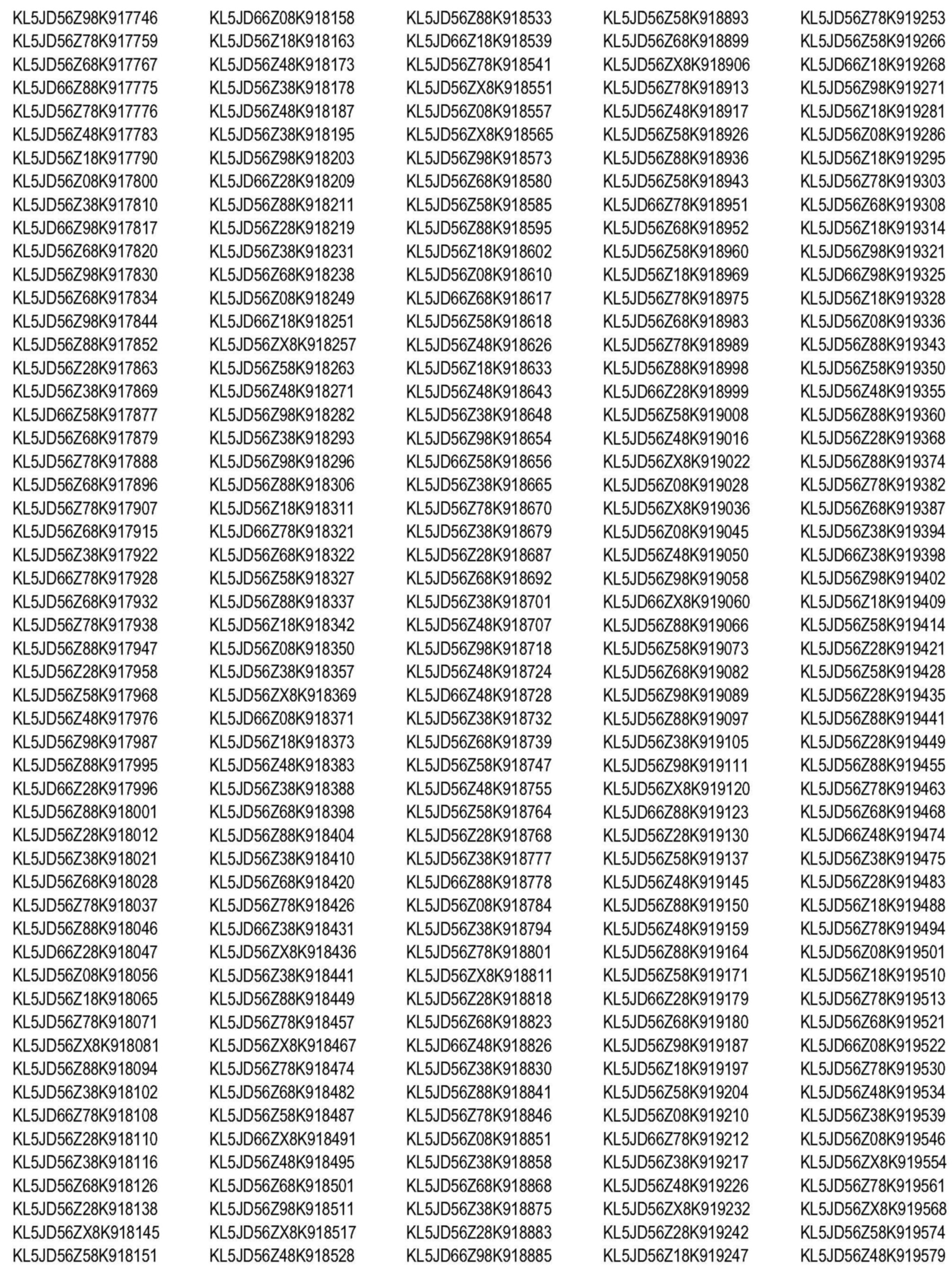 KL5JD56Z98K917746
KL5JD56Z78K917759
KL5JD56Z68K917767
KL5JD66Z88K917775
KL5JD56Z78K917776
KL5JD56Z48K917783
KL5JD56Z18K917790
KL5JD56Z08K917800
KL5JD56Z38K917810
KL5JD66Z98K917817
KL5JD56Z68K917820
KL5JD56Z98K917830
KL5JD56Z68K917834
KL5JD56Z98K917844
KL5JD56Z88K917852
KL5JD56Z28K917863
KL5JD56Z38K917869
KL5JD66Z58K917877
KL5JD56Z68K917879
KL5JD56Z78K917888
KL5JD56Z68K917896
KL5JD56Z78K917907
KL5JD56Z68K917915
KL5JD56Z38K917922
KL5JD66Z78K917928
KL5JD56Z68K917932
KL5JD56Z78K917938
KL5JD56Z88K917947
KL5JD56Z28K917958
KL5JD56Z58K917968
KL5JD56Z48K917976
KL5JD56Z98K917987
KL5JD56Z88K917995
KL5JD66Z28K917996
KL5JD56Z88K918001
KL5JD56Z28K918012
KL5JD56Z38K918021
KL5JD56Z68K918028
KL5JD56Z78K918037
KL5JD56Z88K918046
KL5JD66Z28K918047
KL5JD56Z08K918056
KL5JD56Z18K918065
KL5JD56Z78K918071
KL5JD56ZX8K918081
KL5JD56Z88K918094
KL5JD56Z38K918102
KL5JD66Z78K918108
KL5JD56Z28K918110
KL5JD56Z38K918116
KL5JD56Z68K918126
KL5JD56Z28K918138
KL5JD56ZX8K918145
KL5JD56Z58K918151

KL5JD66Z08K918158
KL5JD56Z18K918163
KL5JD56Z48K918173
KL5JD56Z38K918178
KL5JD56Z48K918187
KL5JD56Z38K918195
KL5JD56Z98K918203
KL5JD66Z28K918209
KL5JD56Z88K918211
KL5JD56Z28K918219
KL5JD56Z38K918231
KL5JD56Z68K918238
KL5JD56Z08K918249
KL5JD66Z18K918251
KL5JD56ZX8K918257
KL5JD56Z58K918263
KL5JD56Z48K918271
KL5JD56Z98K918282
KL5JD56Z38K918293
KL5JD56Z98K918296
KL5JD56Z88K918306
KL5JD56Z18K918311
KL5JD66Z78K918321
KL5JD56Z68K918322
KL5JD56Z58K918327
KL5JD56Z88K918337
KL5JD56Z18K918342
KL5JD56Z08K918350
KL5JD56Z38K918357
KL5JD56ZX8K918369
KL5JD66Z08K918371
KL5JD56Z18K918373
KL5JD56Z48K918383
KL5JD56Z38K918388
KL5JD56Z68K918398
KL5JD56Z88K918404
KL5JD56Z38K918410
KL5JD56Z68K918420
KL5JD56Z78K918426
KL5JD66Z38K918431
KL5JD56ZX8K918436
KL5JD56Z38K918441
KL5JD56Z88K918449
KL5JD56Z78K918457
KL5JD56ZX8K918467
KL5JD56Z78K918474
KL5JD56Z68K918482
KL5JD56Z58K918487
KL5JD66ZX8K918491
KL5JD56Z48K918495
KL5JD56Z68K918501
KL5JD56Z98K918511
KL5JD56ZX8K918517
KL5JD56Z48K918528

KL5JD56Z88K918533
KL5JD66Z18K918539
KL5JD56Z78K918541
KL5JD56ZX8K918551
KL5JD56Z08K918557
KL5JD56ZX8K918565
KL5JD56Z98K918573
KL5JD56Z68K918580
KL5JD56Z58K918585
KL5JD56Z88K918595
KL5JD56Z18K918602
KL5JD56Z08K918610
KL5JD66Z68K918617
KL5JD56Z58K918618
KL5JD56Z48K918626
KL5JD56Z18K918633
KL5JD56Z48K918643
KL5JD56Z38K918648
KL5JD56Z98K918654
KL5JD66Z58K918656
KL5JD56Z38K918665
KL5JD56Z78K918670
KL5JD56Z38K918679
KL5JD56Z28K918687
KL5JD56Z68K918692
KL5JD56Z38K918701
KL5JD56Z48K918707
KL5JD56Z98K918718
KL5JD56Z48K918724
KL5JD66Z48K918728
KL5JD56Z38K918732
KL5JD56Z68K918739
KL5JD56Z58K918747
KL5JD56Z48K918755
KL5JD56Z58K918764
KL5JD56Z28K918768
KL5JD56Z38K918777
KL5JD66Z88K918778
KL5JD56Z08K918784
KL5JD56Z38K918794
KL5JD56Z78K918801
KL5JD56ZX8K918811
KL5JD56Z28K918818
KL5JD56Z68K918823
KL5JD66Z48K918826
KL5JD56Z38K918830
KL5JD56Z88K918841
KL5JD56Z78K918846
KL5JD56Z08K918851
KL5JD56Z38K918858
KL5JD56Z68K918868
KL5JD56Z38K918875
KL5JD56Z28K918883
KL5JD66Z98K918885

KL5JD56Z58K918893
KL5JD56Z68K918899
KL5JD56ZX8K918906
KL5JD56Z78K918913
KL5JD56Z48K918917
KL5JD56Z58K918926
KL5JD56Z88K918936
KL5JD56Z58K918943
KL5JD66Z78K918951
KL5JD56Z68K918952
KL5JD56Z58K918960
KL5JD56Z18K918969
KL5JD56Z78K918975
KL5JD56Z68K918983
KL5JD56Z78K918989
KL5JD56Z88K918998
KL5JD66Z28K918999
KL5JD56Z58K919008
KL5JD56Z48K919016
KL5JD56ZX8K919022
KL5JD56Z08K919028
KL5JD56ZX8K919036
KL5JD56Z08K919045
KL5JD56Z48K919050
KL5JD56Z98K919058
KL5JD66ZX8K919060
KL5JD56Z88K919066
KL5JD56Z58K919073
KL5JD56Z68K919082
KL5JD56Z98K919089
KL5JD56Z88K919097
KL5JD56Z38K919105
KL5JD56Z98K919111
KL5JD56ZX8K919120
KL5JD66Z88K919123
KL5JD56Z28K919130
KL5JD56Z58K919137
KL5JD56Z48K919145
KL5JD56Z88K919150
KL5JD56Z48K919159
KL5JD56Z88K919164
KL5JD56Z58K919171
KL5JD66Z28K919179
KL5JD56Z68K919180
KL5JD56Z98K919187
KL5JD56Z18K919197
KL5JD56Z58K919204
KL5JD56Z08K919210
KL5JD66Z78K919212
KL5JD56Z38K919217
KL5JD56Z48K919226
KL5JD56ZX8K919232
KL5JD56Z28K919242
KL5JD56Z18K919247

KL5JD56Z78K919253
KL5JD56Z58K919266
KL5JD66Z18K919268
KL5JD56Z98K919271
KL5JD56Z18K919281
KL5JD56Z08K919286
KL5JD56Z18K919295
KL5JD56Z78K919303
KL5JD56Z68K919308
KL5JD56Z18K919314
KL5JD56Z98K919321
KL5JD66Z98K919325
KL5JD56Z18K919328
KL5JD56Z08K919336
KL5JD56Z88K919343
KL5JD56Z58K919350
KL5JD56Z48K919355
KL5JD56Z88K919360
KL5JD56Z28K919368
KL5JD56Z88K919374
KL5JD56Z78K919382
KL5JD56Z68K919387
KL5JD56Z38K919394
KL5JD66Z38K919398
KL5JD56Z98K919402
KL5JD56Z18K919409
KL5JD56Z58K919414
KL5JD56Z28K919421
KL5JD56Z58K919428
KL5JD56Z28K919435
KL5JD56Z88K919441
KL5JD56Z28K919449
KL5JD56Z88K919455
KL5JD56Z78K919463
KL5JD56Z68K919468
KL5JD66Z48K919474
KL5JD56Z38K919475
KL5JD56Z28K919483
KL5JD56Z18K919488
KL5JD56Z78K919494
KL5JD56Z08K919501
KL5JD56Z18K919510
KL5JD56Z78K919513
KL5JD56Z68K919521
KL5JD66Z08K919522
KL5JD56Z78K919530
KL5JD56Z48K919534
KL5JD56Z38K919539
KL5JD56Z08K919546
KL5JD56ZX8K919554
KL5JD56Z78K919561
KL5JD56ZX8K919568
KL5JD56Z58K919574
KL5JD56Z48K919579